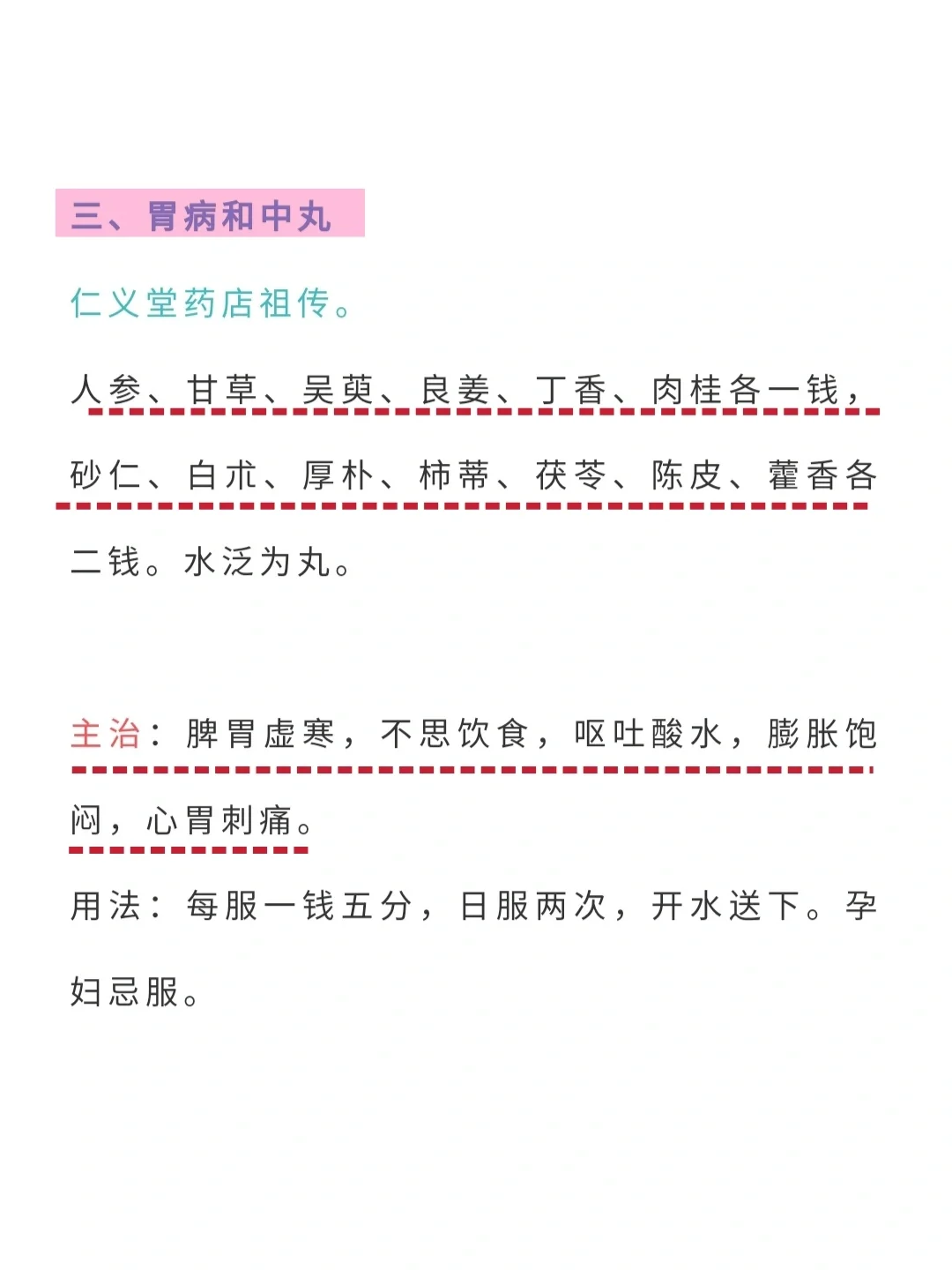 三、胃病和中丸

仁义堂药店祖传。

人参、甘草、吴萸、良姜、丁香、肉桂各一钱，砂仁、白术、厚朴、柿蒂、茯苓、陈皮、藿香各二钱。水泛为丸。

主治：脾胃虚寒，不思饮食，呕吐酸水，膨胀饱闷，心胃刺痛。

用法：每服一钱五分，日服两次，开水送下。孕妇忌服。